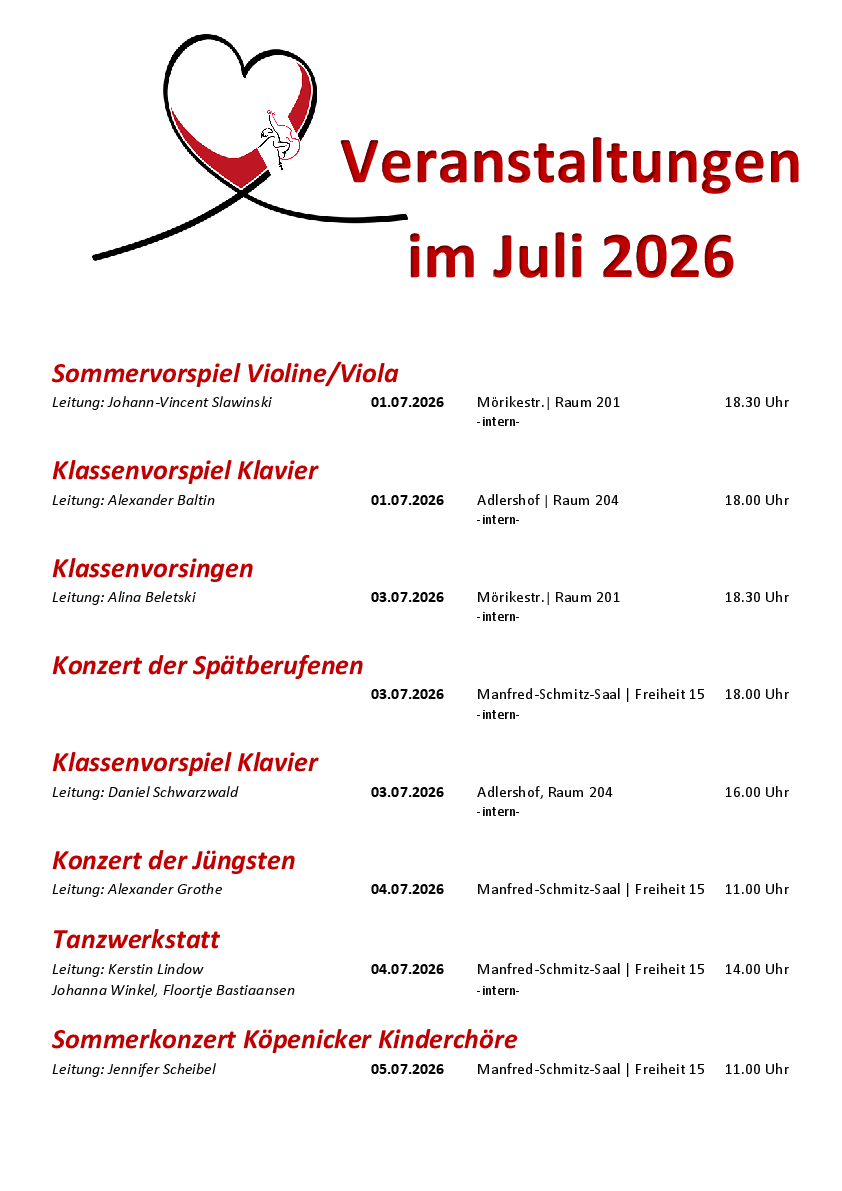 Veranstaltungen
im Juli 2026

Sommervorspiel Violine/Viola
Leitung: Johann-Vincent Slawinski 01.07.2026 Mörikestr.| Raum 201 18.30 Uhr
-intern-

Klassenvorspiel Klavier
Leitung: Alexander Baltin 01.07.2026 Adlershof | Raum 204 18.00 Uhr
-intern-

Klassenvorsingen
Leitung: Alina Beletski 03.07.2026 Mörikestr.| Raum 201 18.30 Uhr
-intern-

Konzert der Spätberufenen
03.07.2026 Manfred-Schmitz-Saal | Freiheit 15 18.00 Uhr
-intern-

Klassenvorspiel Klavier
Leitung: Daniel Schwarzwald 03.07.2026 Adlershof, Raum 204 16.00 Uhr
-intern-

Konzert der Jüngsten
Leitung: Alexander Grothe 04.07.2026 Manfred-Schmitz-Saal | Freiheit 15 11.00 Uhr

Tanzwerkstatt
Leitung: Kerstin Lindow 04.07.2026 Manfred-Schmitz-Saal | Freiheit 15 14.00 Uhr
Johanna Winkel, Floortje Bastiaansen -intern-

Sommerkonzert Köpenicker Kinderchöre
Leitung: Jennifer Scheibel 05.07.2026 Manfred-Schmitz-Saal | Freiheit 15 11.00 Uhr